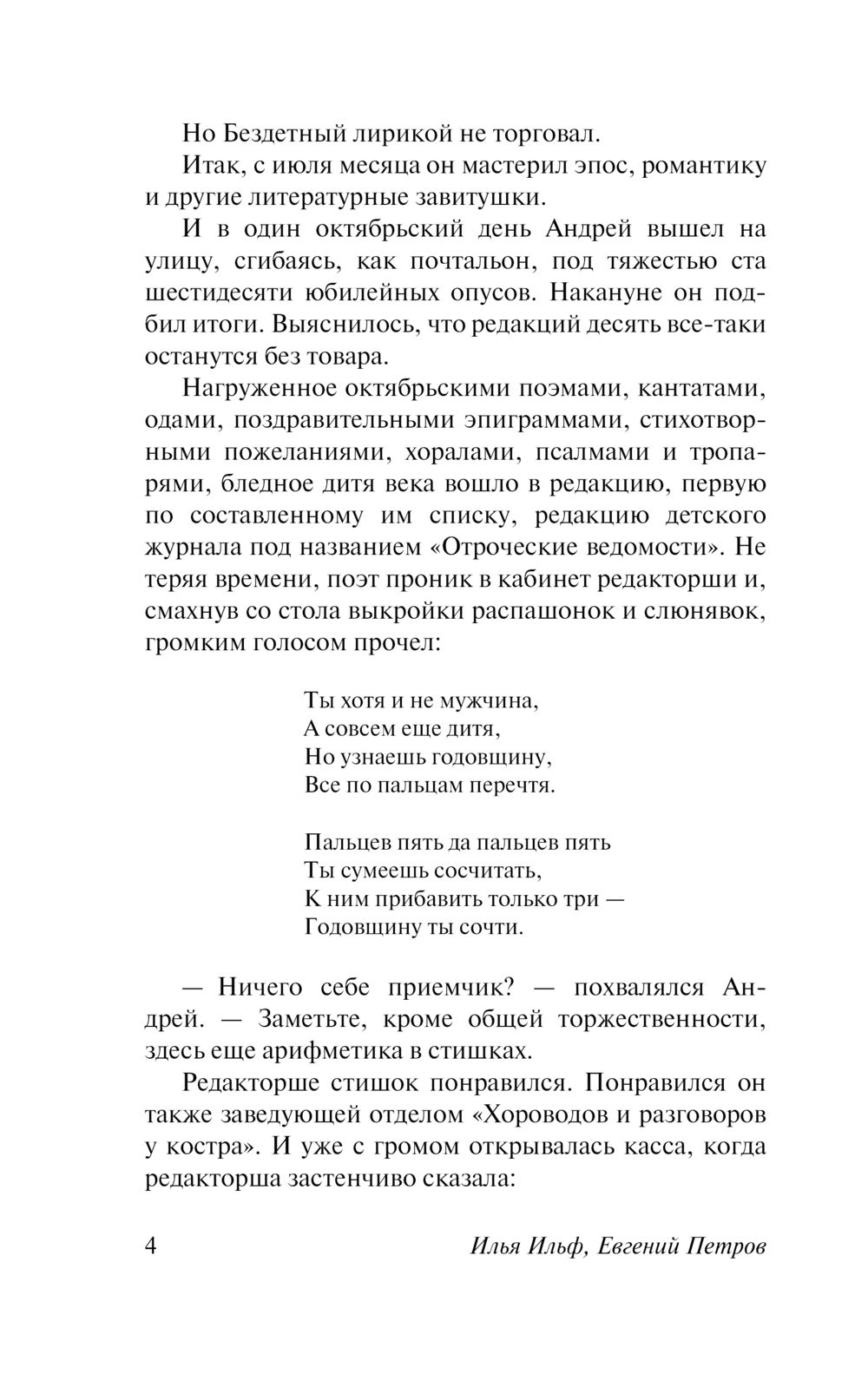 Но Бездетный лирикой не торговал.

Итак, с июля месяца он мастерил эпос, романтику и другие литературные завитушки.

И в один октябрьский день Андрей вышел на улицу, сгибаясь, как почтальон, под тяжестью ста шестидесяти юбилейных опусов. Накануне он подбил итоги. Выяснилось, что редакций десять все-таки останутся без товара.

Нагруженное октябрьскими поэмами, кантатами, одами, поздравительными эпиграммами, стихотворными пожеланиями, хоралами, псалмами и тропарями, бледное дитя века вошло в редакцию, первую по составленному им списку, редакцию детского журнала под названием «Отроческие ведомости». Не теряя времени, поэт проник в кабинет редакторши и, смахнув со стола выкройки распашонок и слюнявок, громким голосом прочел:

Ты хотя и не мужчина,
А совсем еще дитя,
Но узнаешь годовщину,
Все по пальцам перечтя.

Пальцев пять да пальцев пять
Ты сумеешь сосчитать,
К ним прибавить только три —
Годовщину ты сочти.

— Ничего себе приемчик? — похвалялся Андрей. — Заметьте, кроме общей торжественности, здесь еще арифметика в стишках.

Редакторше стишок понравился. Понравился он также заведующей отделом «Хороводов и разговоров у костра». И уже с громом открывалась касса, когда редакторша застенчиво сказала:

4 Илья Ильф, Евгений Петров